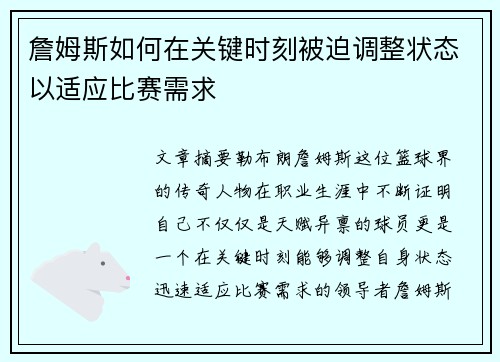 詹姆斯如何在关键时刻被迫调整状态以适应比赛需求

文章摘要勒布朗詹姆斯这位篮球界的传奇人物在职业生涯中不断证明自己不仅仅是天赋异禀的球员更是一个在关键时刻能够调整自身状态迅速适应比赛需求的领导者詹姆斯